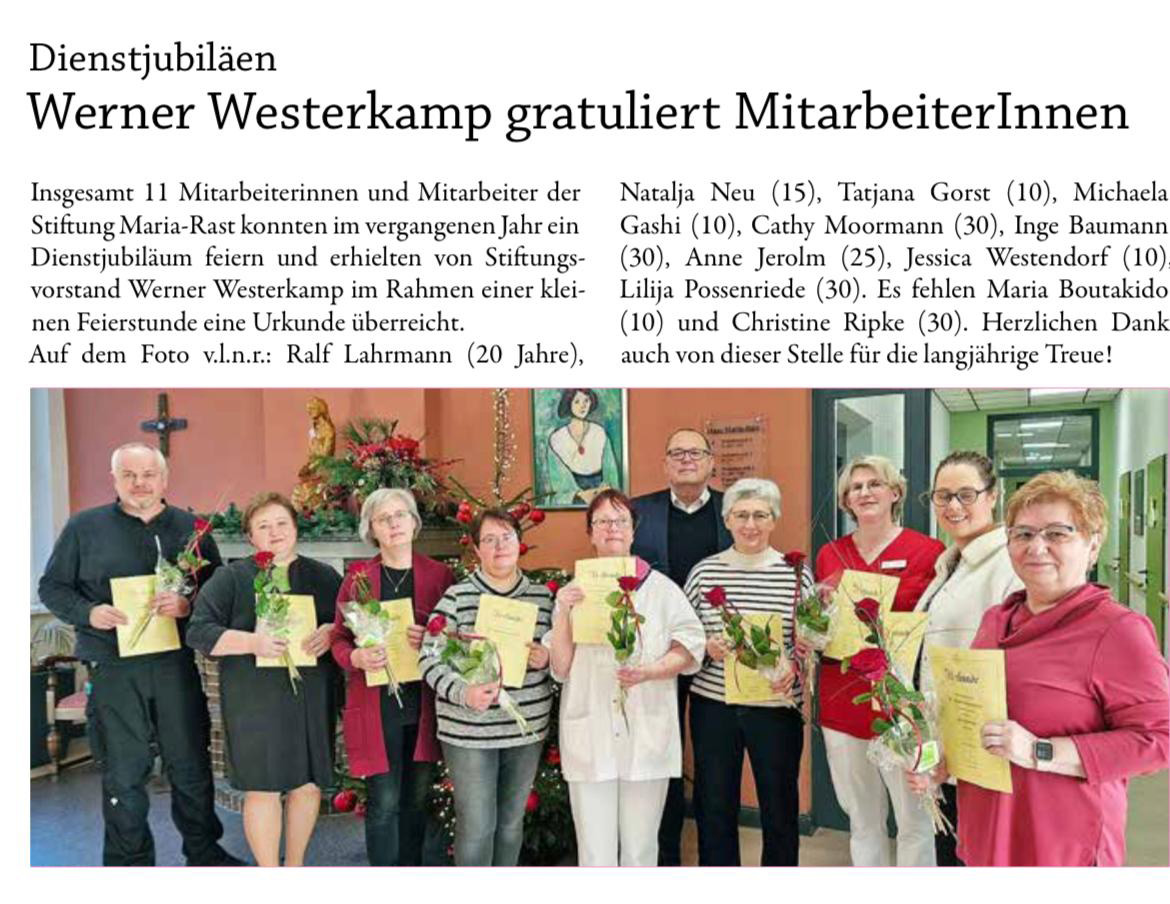 Dienstjubiläen
Werner Westerkamp gratuliert MitarbeiterInnen

Insgesamt 11 Mitarbeiterinnen und Mitarbeiter der Stiftung Maria-Rast konnten im vergangenen Jahr ein Dienstjubiläum feiern und erhielten von Stiftungsvorstand Werner Westerkamp im Rahmen einer kleinen Feierstunde eine Urkunde überreicht.
Auf dem Foto v.l.n.r.: Ralf Lahrmann (20 Jahre), Natalja Neu (15), Tatjana Gorst (10), Michaela Gashi (10), Cathy Moormann (30), Inge Baumann (30), Anne Jerolm (25), Jessica Westendorf (10), Lilija Possenriede (30). Es fehlen Maria Boutakido (10) und Christine Ripke (30). Herzlichen Dank auch von dieser Stelle für die langjährige Treue!